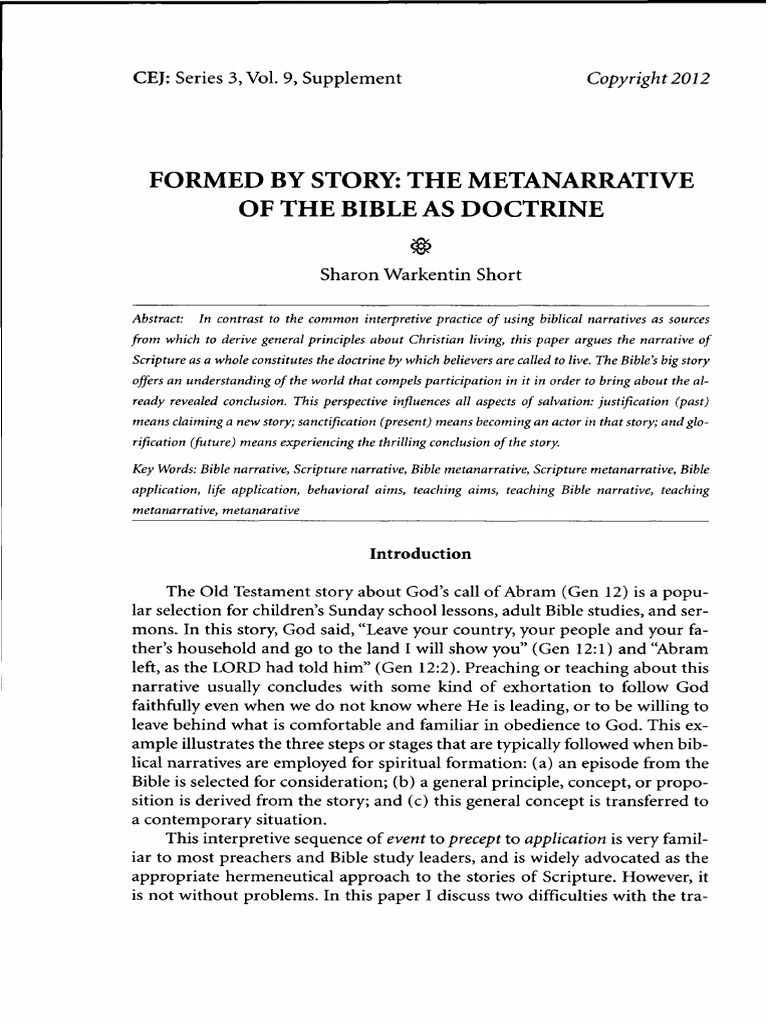 CEJ: Series 3, Vol. 9, Supplement

Copyright 2012

FORMED BY STORY: THE METANARRATIVE OF THE BIBLE AS DOCTRINE

Sharon Warkentin Short

Abstract: In contrast to the common interpretive practice of using biblical narratives as sources from which to derive general principles about Christian living, this paper argues the narrative of Scripture as a whole constitutes the doctrine by which believers are called to live. The Bible's big story offers an understanding of the world that compels participation in it in order to bring about the already revealed conclusion. This perspective influences all aspects of salvation: justification (past) means claiming a new story; sanctification (present) means becoming an actor in that story; and glorification (future) means experiencing the thrilling conclusion of the story.

Key Words: Bible narrative, Scripture narrative, Bible metanarrative, Scripture metanarrative, Bible application, life application, behavioral aims, teaching aims, teaching Bible narrative, teaching metanarrative, metanarative

Introduction

The Old Testament story about God's call of Abram (Gen 12) is a popular selection for children's Sunday school lessons, adult Bible studies, and sermons. In this story, God said, "Leave your country, your people and your father's household and go to the land I will show you" (Gen 12:1) and "Abram left, as the LORD had told him" (Gen 12:2). Preaching or teaching about this narrative usually concludes with some kind of exhortation to follow God faithfully even when we do not know where He is leading, or to be willing to leave behind what is comfortable and familiar in obedience to God. This example illustrates the three steps or stages that are typically followed when biblical narratives are employed for spiritual formation: (a) an episode from the Bible is selected for consideration; (b) a general principle, concept, or proposition is derived from the story; and (c) this general concept is transferred to a contemporary situation.

This interpretive sequence of event to precept to application is very familiar to most preachers and Bible study leaders, and is widely advocated as the appropriate hermeneutical approach to the stories of Scripture. However, it is not without problems. In this paper I discuss two difficulties with the tra-